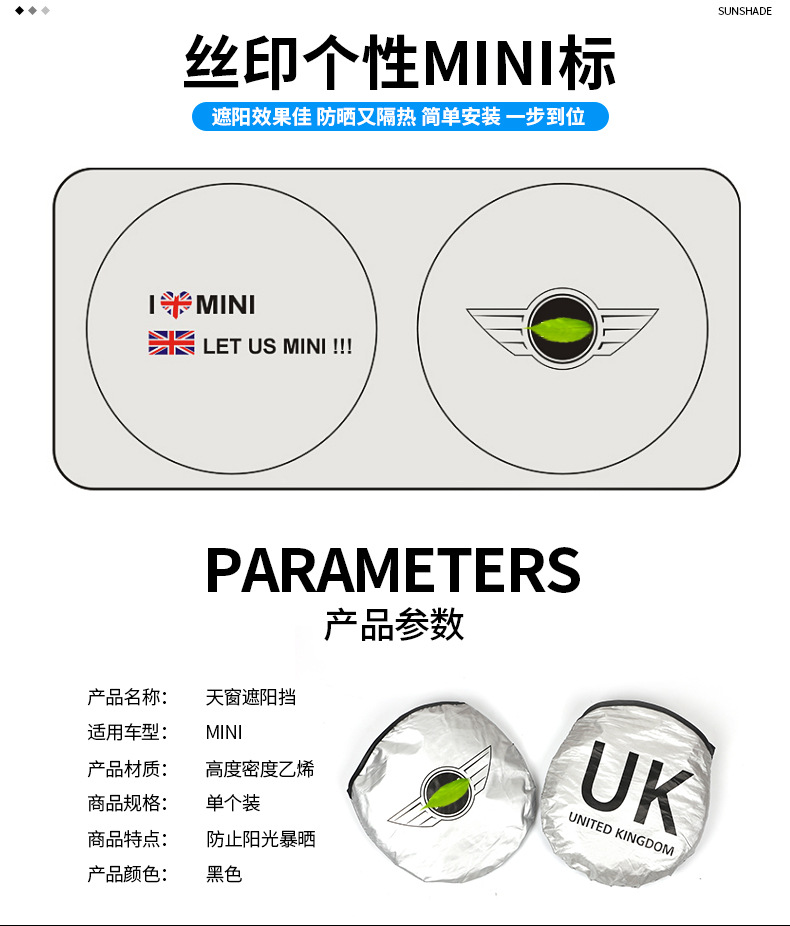 SUNSHADE

丝印个性MINI标

遮阳效果佳 防晒又隔热 简单安装 一步到位

I MINI

LET US MINI !!!

PARAMETERS

产品参数

产品名称: 天窗遮阳挡

适用车型: MINI

产品材质: 高度密度乙烯

商品规格: 单个装

商品特点: 防止阳光暴晒

产品颜色: 黑色

UK

UNITED KINGDOM